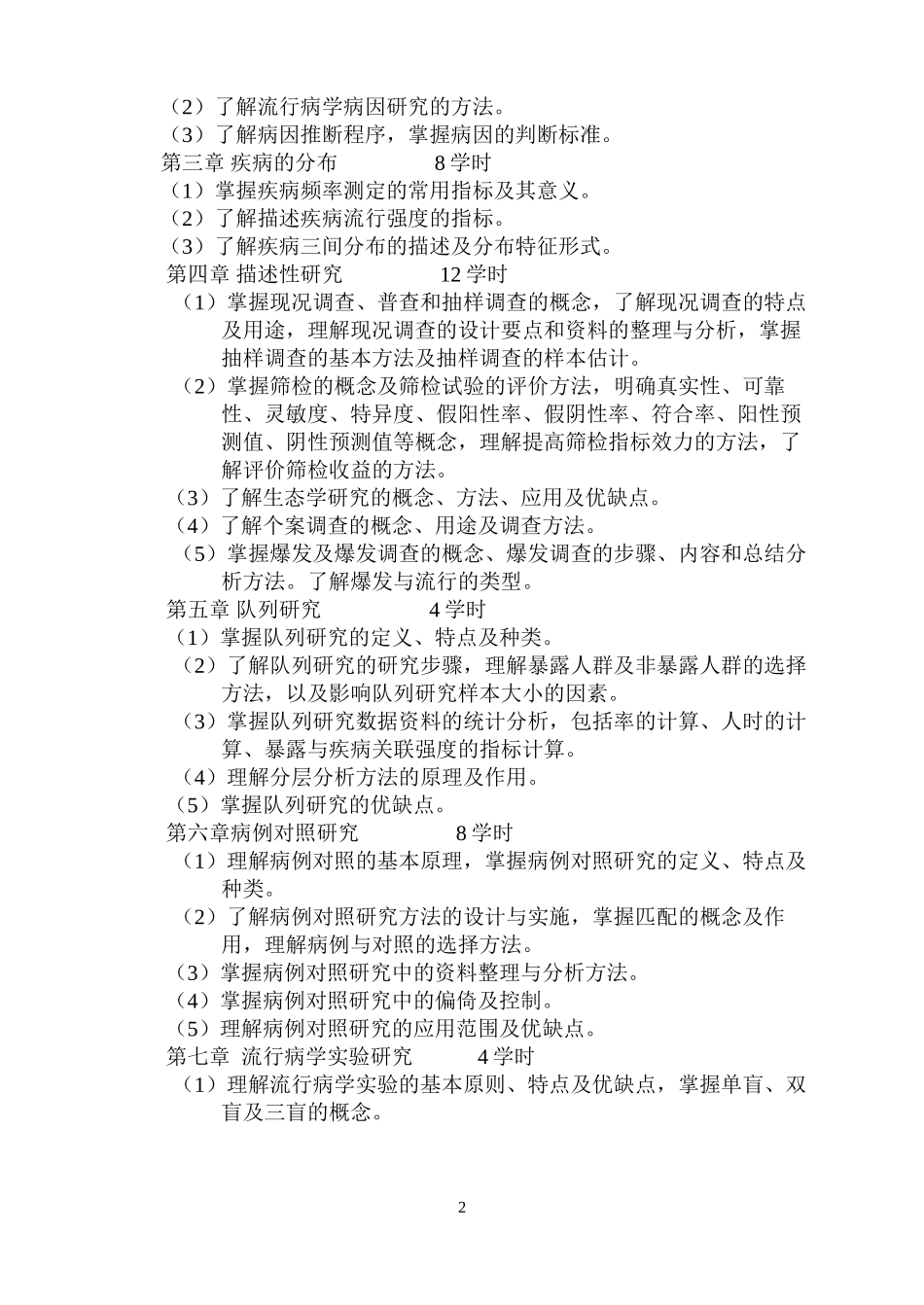 （2）了解流行病学病因研究的方法。
（3）了解病因推断程序，掌握病因的判断标准。
第三章 疾病的分布　　　8 学时
（1）掌握疾病频率测定的常用指标及其意义。
（2）了解描述疾病流行强度的指标。
（3）了解疾病三间分布的描述及分布特征形式。
第四章 描述性研究　　　12 学时
（1）掌握现况调查、普查和抽样调查的概念，了解现况调查的特点及用途，理解现况调查的设计要点和资料的整理与分析，掌握抽样调查的基本方法及抽样调查的样本估计。
（2）掌握筛检的概念及筛检试验的评价方法，明确真实性、可靠性、灵敏度、特异度、假阳性率、假阴性率、符合率、阳性预测值、阴性预测值等概念，理解提高筛检指标效力的方法，了解评价筛检收益的方法。
（3）了解生态学研究的概念、方法、应用及优缺点。
（4）了解个案调查的概念、用途及调查方法。
（5）掌握爆发及爆发调查的概念、爆发调查的步骤、内容和总结分析方法。了解爆发与流行的类型。
第五章 队列研究　　　4 学时
（1）掌握队列研究的定义、特点及种类。
（2）了解队列研究的研究步骤，理解暴露人群及非暴露人群的选择方法，以及影响队列研究样本大小的因素。
（3）掌握队列研究数据资料的统计分析，包括率的计算、人时的计算、暴露与疾病关联强度的指标计算。
（4）理解分层分析方法的原理及作用。
（5）掌握队列研究的优缺点。
第六章病例对照研究　　　8 学时
（1）理解病例对照的基本原理，掌握病例对照研究的定义、特点及种类。
（2）了解病例对照研究方法的设计与实施，掌握匹配的概念及作用，理解病例与对照的选择方法。
（3）掌握病例对照研究中的资料整理与分析方法。
（4）掌握病例对照研究中的偏倚及控制。
（5）理解病例对照研究的应用范围及优缺点。
第七章 流行病学实验研究　　　4 学时
（1）理解流行病学实验的基本原则、特点及优缺点，掌握单盲、双盲及三盲的概念。

2